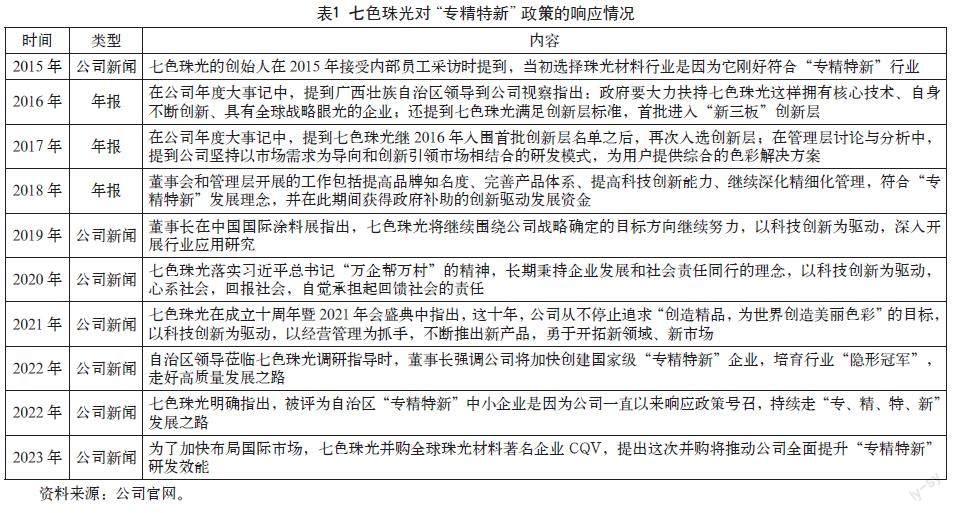 表1 七色珠光对“专精特新”政策的响应情况

| 时间 | 类型 | 内容 |
|---|---|---|
| 2015年 | 公司新闻 | 七色珠光的创始人在2015年接受内部员工采访时提到，当初选择珠光材料行业是因为它刚好符合“专精特新”行业 |
| 2016年 | 年报 | 在公司年度大事记中，提到广西壮族自治区领导到公司视察指出：政府要大力扶持七色珠光这样拥有核心技术、自身不断创新、具有全球战略眼光的企业；还提到七色珠光满足创新层标准，首批进入“新三板”创新层 |
| 2017年 | 年报 | 在公司年度大事记中，提到七色珠光继2016年入围首批创新层名单之后，再次入选创新层；在管理层讨论与分析中，提到公司坚持以市场需求为导向和创新引领市场相结合的研发模式，为用户提供综合的色彩解决方案 |
| 2018年 | 年报 | 董事会和管理层开展的工作包括提高品牌知名度、完善产品体系、提高科技创新能力、继续深化精细化管理，符合“专精特新”发展理念，并在此期间获得政府补助的创新驱动发展资金 |
| 2019年 | 公司新闻 | 董事长在中国国际涂料展指出，七色珠光将继续围绕公司战略确定的目标方向继续努力，以科技创新为驱动，深入开展行业应用研究 |
| 2020年 | 公司新闻 | 七色珠光落实习近平总书记“万企帮万村”的精神，长期秉持企业发展和社会责任同行的理念，以科技创新为驱动，心系社会，回报社会，自觉承担起回馈社会的责任 |
| 2021年 | 公司新闻 | 七色珠光在成立十周年暨2021年会盛典中指出，这十年，公司从不停止追求“创造精品，为世界创造美丽色彩”的目标，以科技创新为驱动，以经营管理为抓手，不断推出新产品，勇于开拓新领域、新市场 |
| 2022年 | 公司新闻 | 自治区领导莅临七色珠光调研指导时，董事长强调公司将加快创建国家级“专精特新”企业，培育行业“隐形冠军”，走好高质量发展之路 |
| 2022年 | 公司新闻 | 七色珠光明确指出，被评为自治区“专精特新”中小企业是因为公司一直以来响应政策号召，持续走“专、精、特、新”发展之路 |
| 2023年 | 公司新闻 | 为了加快布局国际市场，七色珠光并购全球珠光材料著名企业CQV，提出这次并购将推动公司全面提升“专精特新”研发效能 |

资料来源：公司官网。